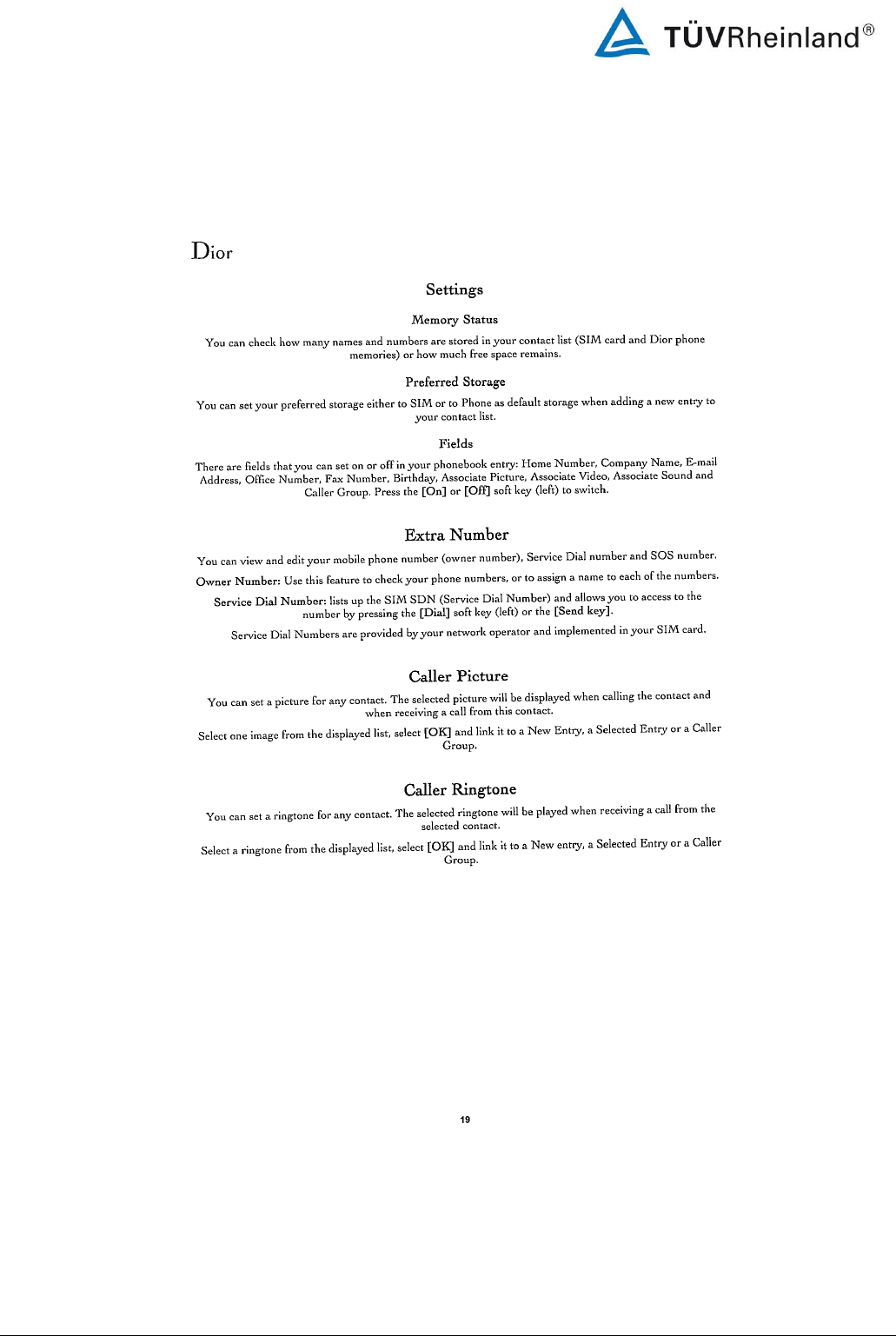 TÜVRheinland®

Dior

Settings

Memory Status

You can check how many names and numbers are stored in your contact list (SIM card and Dior phone memories) or how much free space remains.

Preferred Storage

You can set your preferred storage either to SIM or to Phone as default storage when adding a new entry to your contact list.

Fields

There are fields that you can set on or off in your phonebook entry: Home Number, Company Name, E-mail Address, Office Number, Fax Number, Birthday, Associate Picture, Associate Video, Associate Sound and Caller Group. Press the [On] or [Off] soft key (left) to switch.

Extra Number

You can view and edit your mobile phone number (owner number), Service Dial number and SOS number.

Owner Number: Use this feature to check your phone numbers, or to assign a name to each of the numbers.

Service Dial Number: lists up the SIM SDN (Service Dial Number) and allows you to access to the number by pressing the [Dial] soft key (left) or the [Send key].

Service Dial Numbers are provided by your network operator and implemented in your SIM card.

Caller Picture

You can set a picture for any contact. The selected picture will be displayed when calling the contact and when receiving a call from this contact.

Select one image from the displayed list, select [OK] and link it to a New Entry, a Selected Entry or a Caller Group.

Caller Ringtone

You can set a ringtone for any contact. The selected ringtone will be played when receiving a call from the selected contact.

Select a ringtone from the displayed list, select [OK] and link it to a New entry, a Selected Entry or a Caller Group.

19